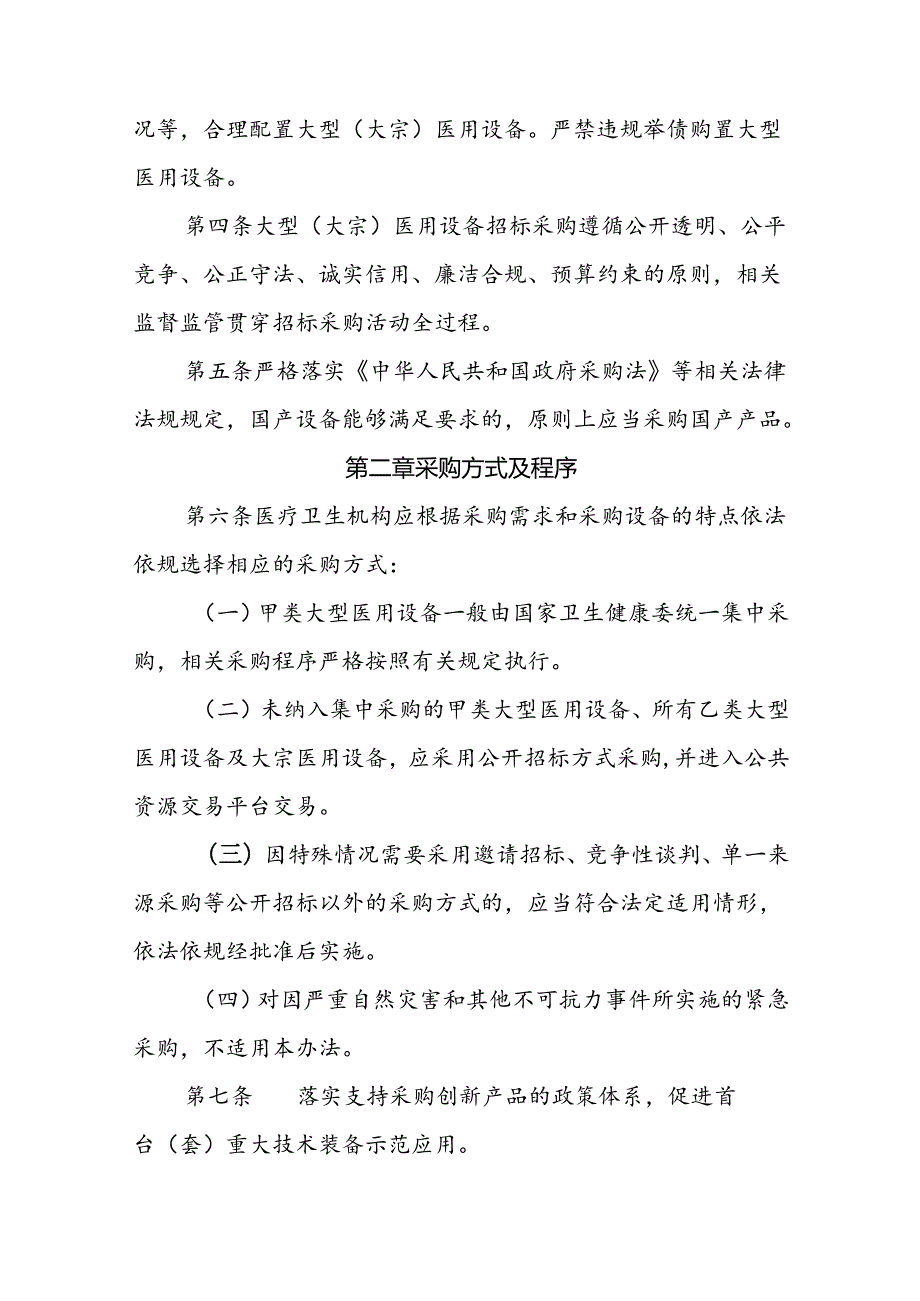 况等，合理配置大型（大宗）医用设备。严禁违规举债购置大型医用设备。

第四条大型（大宗）医用设备招标采购遵循公开透明、公平竞争、公正守法、诚实信用、廉洁合规、预算约束的原则，相关监督监管贯穿招标采购活动全过程。

第五条严格落实《中华人民共和国政府采购法》等相关法律法规规定，国产设备能够满足要求的，原则上应当采购国产产品。

第二章采购方式及程序

第六条医疗卫生机构应根据采购需求和采购设备的特点依法依规选择相应的采购方式：

（一）甲类大型医用设备一般由国家卫生健康委统一集中采购，相关采购程序严格按照有关规定执行。

（二）未纳入集中采购的甲类大型医用设备、所有乙类大型医用设备及大宗医用设备，应采用公开招标方式采购，并进入公共资源交易平台交易。

（三）因特殊情况需要采用邀请招标、竞争性谈判、单一来源采购等公开招标以外的采购方式的，应当符合法定适用情形，依法依规经批准后实施。

（四）对因严重自然灾害和其他不可抗力事件所实施的紧急采购，不适用本办法。

第七条　　落实支持采购创新产品的政策体系，促进首台（套）重大技术装备示范应用。